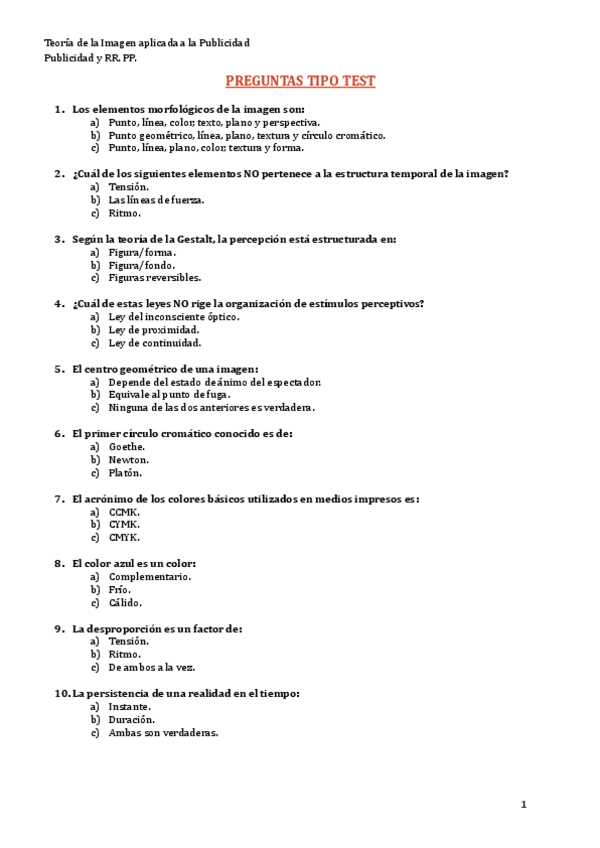 Teoría de la Imagen aplicada a la Publicidad
Publicidad y RR. PP.

PREGUNTAS TIPO TEST

1. Los elementos morfológicos de la imagen son:
a) Punto, línea, color, texto, plano y perspectiva.
b) Punto geométrico, línea, plano, textura y círculo cromático.
c) Punto, línea, plano, color, textura y forma.

2. ¿Cuál de los siguientes elementos NO pertenece a la estructura temporal de la imagen?
a) Tensión.
b) Las líneas de fuerza.
c) Ritmo.

3. Según la teoría de la Gestalt, la percepción está estructurada en:
a) Figura/forma.
b) Figura/fondo.
c) Figuras reversibles.

4. ¿Cuál de estas leyes NO rige la organización de estímulos perceptivos?
a) Ley del inconsciente óptico.
b) Ley de proximidad.
c) Ley de continuidad.

5. El centro geométrico de una imagen:
a) Depende del estado de ánimo del espectador.
b) Equivale al punto de fuga.
c) Ninguna de las dos anteriores es verdadera.

6. El primer círculo cromático conocido es de:
a) Goethe.
b) Newton.
c) Platón.

7. El acrónimo de los colores básicos utilizados en medios impresos es:
a) CCMK.
b) CYMK.
c) CMYK.

8. El color azul es un color:
a) Complementario.
b) Frío.
c) Cálido.

9. La desproporción es un factor de:
a) Tensión.
b) Ritmo.
c) De ambos a la vez.

10. La persistencia de una realidad en el tiempo:
a) Instante.
b) Duración.
c) Ambas son verdaderas.

1